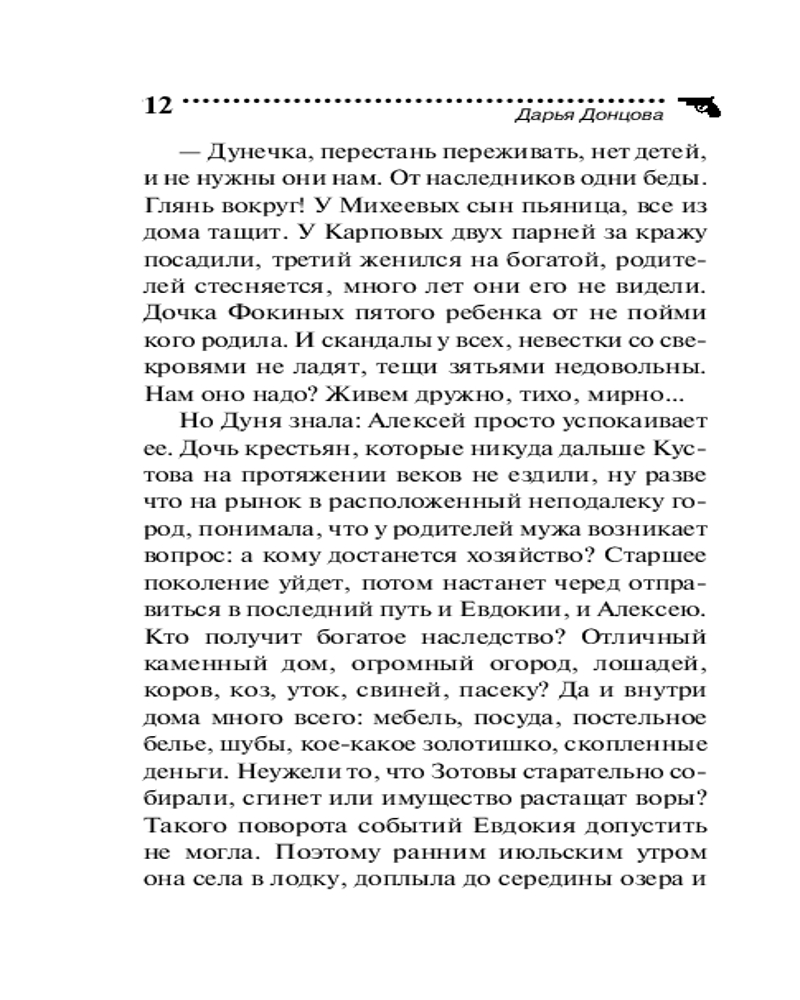 12 Дарья Донцова

— Дунечка, перестань переживать, нет детей, и не нужны они нам. От наследников одни беды. Глянь вокруг! У Михеевых сын пьяница, все из дома тащит. У Карповых двух парней за кражу посадили, третий женился на богатой, родителей стесняется, много лет они его не видели. Дочка Фокиных пятого ребенка от не пойми кого родила. И скандалы у всех, невестки со свекровями не ладят, тещи зятьями недовольны. Нам оно надо? Живем дружно, тихо, мирно...

Но Дуня знала: Алексей просто успокаивает ее. Дочь крестьян, которые никуда дальше Кустова на протяжении веков не ездили, ну разве что на рынок в расположенный неподалеку город, понимала, что у родителей мужа возникает вопрос: а кому достанется хозяйство? Старшее поколение уйдет, потом настанет черед отправиться в последний путь и Евдокии, и Алексею. Кто получит богатое наследство? Отличный каменный дом, огромный огород, лошадей, коров, коз, уток, свиней, пасеку? Да и внутри дома много всего: мебель, посуда, постельное белье, шубы, кое-какое золотишко, скопленные деньги. Неужели то, что Зотовы старательно собирали, сгинет или имущество растащат воры? Такого поворота событий Евдокия допустить не могла. Поэтому ранним июльским утром она села в лодку, доплыла до середины озера и